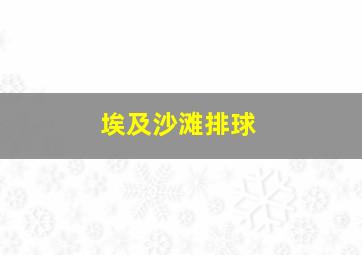 埃及沙滩排球